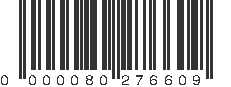 0 000080 276609